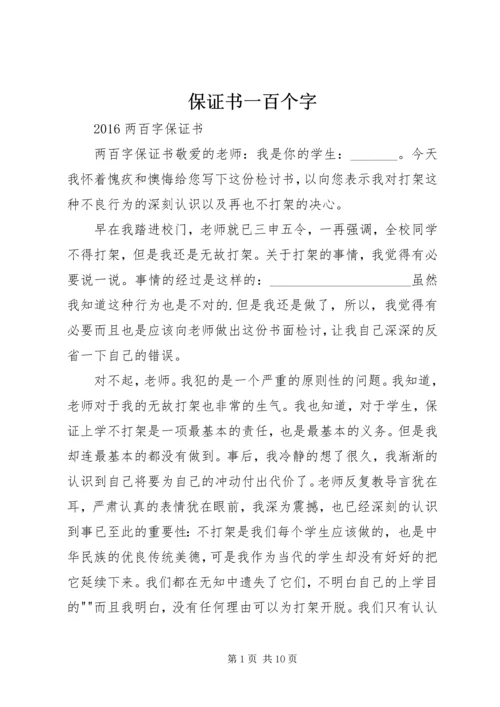 保证书一百个字

2016 两百字保证书

两百字保证书敬爱的老师：我是你的学生：________。今天我怀着愧疚和懊悔给您写下这份检讨书，以向您表示我对打架这种不良行为的深刻认识以及再也不打架的决心。

早在我踏进校门，老师就已三申五令，一再强调，全校同学不得打架，但是我还是无故打架。关于打架的事情，我觉得有必要说一说。事情的经过是这样的：______________________虽然我知道这种行为也是不对的.但是我还是做了，所以，我觉得有必要而且也是应该向老师做出这份书面检讨，让我自己深深的反省一下自己的错误。

对不起，老师。我犯的是一个严重的原则性的问题。我知道，老师对于我的无故打架也非常的生气。我也知道，对于学生，保证上学不打架是一项最基本的责任，也是最基本的义务。但是我却连最基本的都没有做到。事后，我冷静的想了很久，我渐渐的认识到自己将要为自己的冲动付出代价了。老师反复教导言犹在耳，严肃认真的表情犹在眼前，我深为震撼，也已经深刻的认识到事已至此的重要性：不打架是我们每个学生应该做的，也是中华民族的优良传统美德，可是我作为当代的学生却没有好好的把它延续下来。我们都在无知中遗失了它们，不明白自己的上学目的""而且我明白，没有任何理由可以为打架开脱。我们只有认认

第 1 页 共 10 页